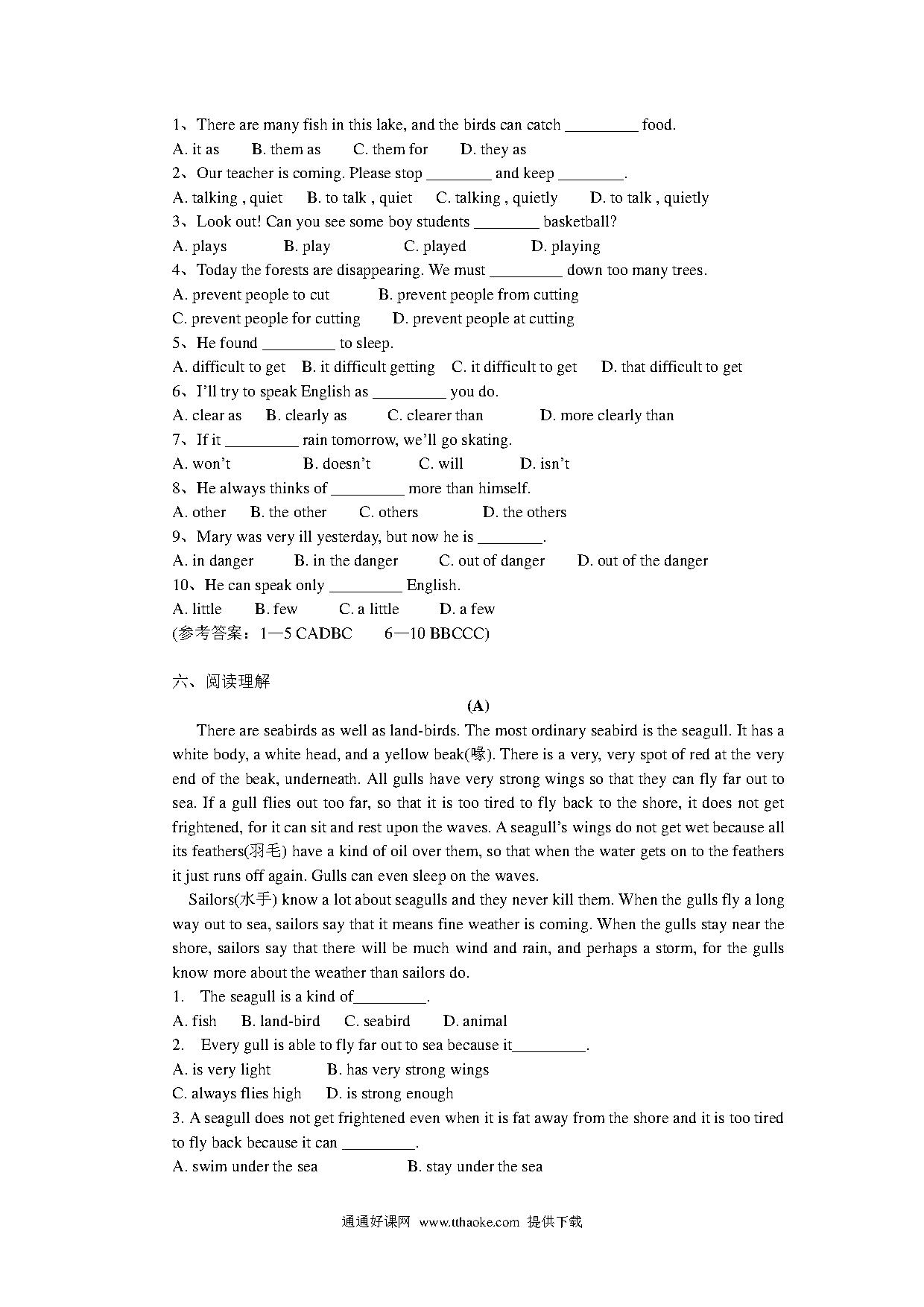 1、There are many fish in this lake, and the birds can catch _________ food.
A. it as B. them as C. them for D. they as
2、Our teacher is coming. Please stop ________ and keep ________.
A. talking , quiet B. to talk , quiet C. talking , quietly D. to talk , quietly
3、Look out! Can you see some boy students ________ basketball?
A. plays B. play C. played D. playing
4、Today the forests are disappearing. We must _________ down too many trees.
A. prevent people to cut B. prevent people from cutting
C. prevent people for cutting D. prevent people at cutting
5、He found _________ to sleep.
A. difficult to get B. it difficult getting C. it difficult to get D. that difficult to get
6、I'll try to speak English as _________ you do.
A. clear as B. clearly as C. clearer than D. more clearly than
7、If it _________ rain tomorrow, we'll go skating.
A. won't B. doesn't C. will D. isn't
8、He always thinks of _________ more than himself.
A. other B. the other C. others D. the others
9、Mary was very ill yesterday, but now he is ________.
A. in danger B. in the danger C. out of danger D. out of the danger
10、He can speak only _________ English.
A. little B. few C. a little D. a few
(参考答案：1—5 CADBC 6—10 BBCCC)

六、阅读理解

(A)

There are seabirds as well as land-birds. The most ordinary seabird is the seagull. It has a white body, a white head, and a yellow beak(喙). There is a very, very spot of red at the very end of the beak, underneath. All gulls have very strong wings so that they can fly far out to sea. If a gull flies out too far, so that it is too tired to fly back to the shore, it does not get frightened, for it can sit and rest upon the waves. A seagull's wings do not get wet because all its feathers(羽毛) have a kind of oil over them, so that when the water gets on to the feathers it just runs off again. Gulls can even sleep on the waves.

Sailors(水手) know a lot about seagulls and they never kill them. When the gulls fly a long way out to sea, sailors say that it means fine weather is coming. When the gulls stay near the shore, sailors say that there will be much wind and rain, and perhaps a storm, for the gulls know more about the weather than sailors do.
1. The seagull is a kind of_________.
A. fish B. land-bird C. seabird D. animal
2. Every gull is able to fly far out to sea because it_________.
A. is very light B. has very strong wings
C. always flies high D. is strong enough
3. A seagull does not get frightened even when it is fat away from the shore and it is too tired to fly back because it can _________.
A. swim under the sea B. stay under the sea

通通好课网 www.tthaoke.com 提供下载